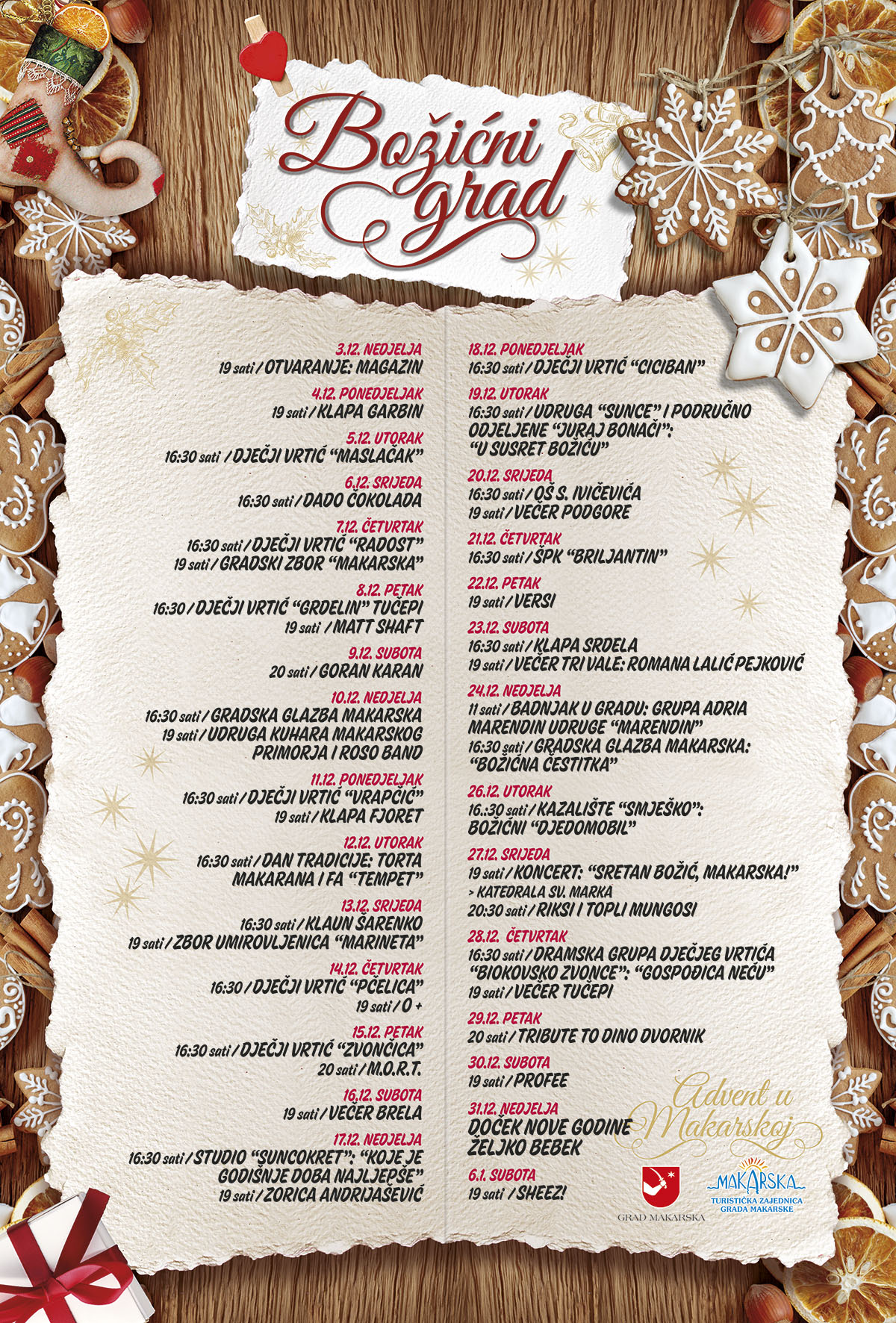 Božićni grad

3.12. NEDJELJA
19 sati / OTVARANJE: MAGAZIN

4.12. PONEDJELJAK
19 sati / KLAPA GARBIN

5.12. UTORAK
16:30 sati / DJEČJI VRTIĆ "MASLAČAK"

6.12. SRIJEDA
16:30 sati / DADO ČOKOLADA

7.12. ČETVRTAK
16:30 sati / DJEČJI VRTIĆ "RADOST"
19 sati / GRADSKI ZBOR "MAKARSKA"

8.12. PETAK
16:30 / DJEČJI VRTIĆ "GRDELIN" TUČEPI
19 sati / MATT SHAFT

9.12. SUBOTA
20 sati / GORAN KARAN

10.12. NEDJELJA
16:30 sati / GRADSKA GLAZBA MAKARSKA
19 sati / UDRUGA KUHARA MAKARSKOG PRIMORJA I ROSO BAND

11.12. PONEDJELJAK
16:30 sati / DJEČJI VRTIĆ "VRAPČIĆ"
19 sati / KLAPA FJORET

12.12. UTORAK
16:30 sati / DAN TRADICIJE: TORTA MAKARANA I FA "TEMPET"

13.12. SRIJEDA
16:30 sati / KLAUN ŠARENKO
19 sati / ZBOR UMIROVLJENICA "MARINETA"

14.12. ČETVRTAK
16:30 / DJEČJI VRTIĆ "PČELICA"
19 sati / O +

15.12. PETAK
16:30 sati / DJEČJI VRTIĆ "ZVONČICA"
20 sati / M.O.R.T.

16.12. SUBOTA
19 sati / VEČER BRELA

17.12. NEDJELJA
16:30 sati / STUDIO "SUNCOKRET": "KOJE JE GODIŠNJE DOBA NAJLJEPŠE"
19 sati / ZORICA ANDRIJAŠEVIĆ

18.12. PONEDJELJAK
16:30 sati / DJEČJI VRTIĆ "CICIBAN"

19.12. UTORAK
16:30 sati / UDRUGA "SUNCE" I PODRUČNO ODJELJENE "JURAJ BONAČI": "U SUSRET BOŽIĆU"

20.12. SRIJEDA
16:30 sati / OŠ S. IVIČEVIĆA
19 sati / VEČER PODGORE

21.12. ČETVRTAK
16:30 sati / ŠPK "BRILJANTIN"

22.12. PETAK
19 sati / VERSI

23.12. SUBOTA
16:30 sati / KLAPA SRDELA
19 sati / VEČER TRI VALE: ROMANA LALIĆ PEJKOVIĆ

24.12. NEDJELJA
11 sati / BADNJAK U GRADU: GRUPA ADRIA MARENDIN UDRUGE "MARENDIN"
16:30 sati / GRADSKA GLAZBA MAKARSKA: "BOŽIĆNA ČESTITKA"

26.12. UTORAK
16.:30 sati / KAZALIŠTE "SMJEŠKO": BOŽIĆNI "DJEDOMOBIL"

27.12. SRIJEDA
19 sati / KONCERT: "SRETAN BOŽIĆ, MAKARSKA!"
> KATEDRALA SV. MARKA
20:30 sati / RIKSI I TOPLI MUNGOSI

28.12. ČETVRTAK
16:30 sati / DRAMSKA GRUPA DJEČJEG VRTIĆA "BIOKOVSKO ZVONCE": "GOSPOĐICA NEĆU"
19 sati / VEČER TUČEPI

29.12. PETAK
20 sati / TRIBUTE TO DINO DVORNIK

30.12. SUBOTA
19 sati / PROFEE

31.12. NEDJELJA
DOČEK NOVE GODINE
ŽELJKO BEBEK

6.1. SUBOTA
19 sati / SHEEZ!

Advent u Makarskoj

GRAD MAKARSKA

MAKARSKA
TURISTIČKA ZAJEDNICA GRADA MAKARSKE